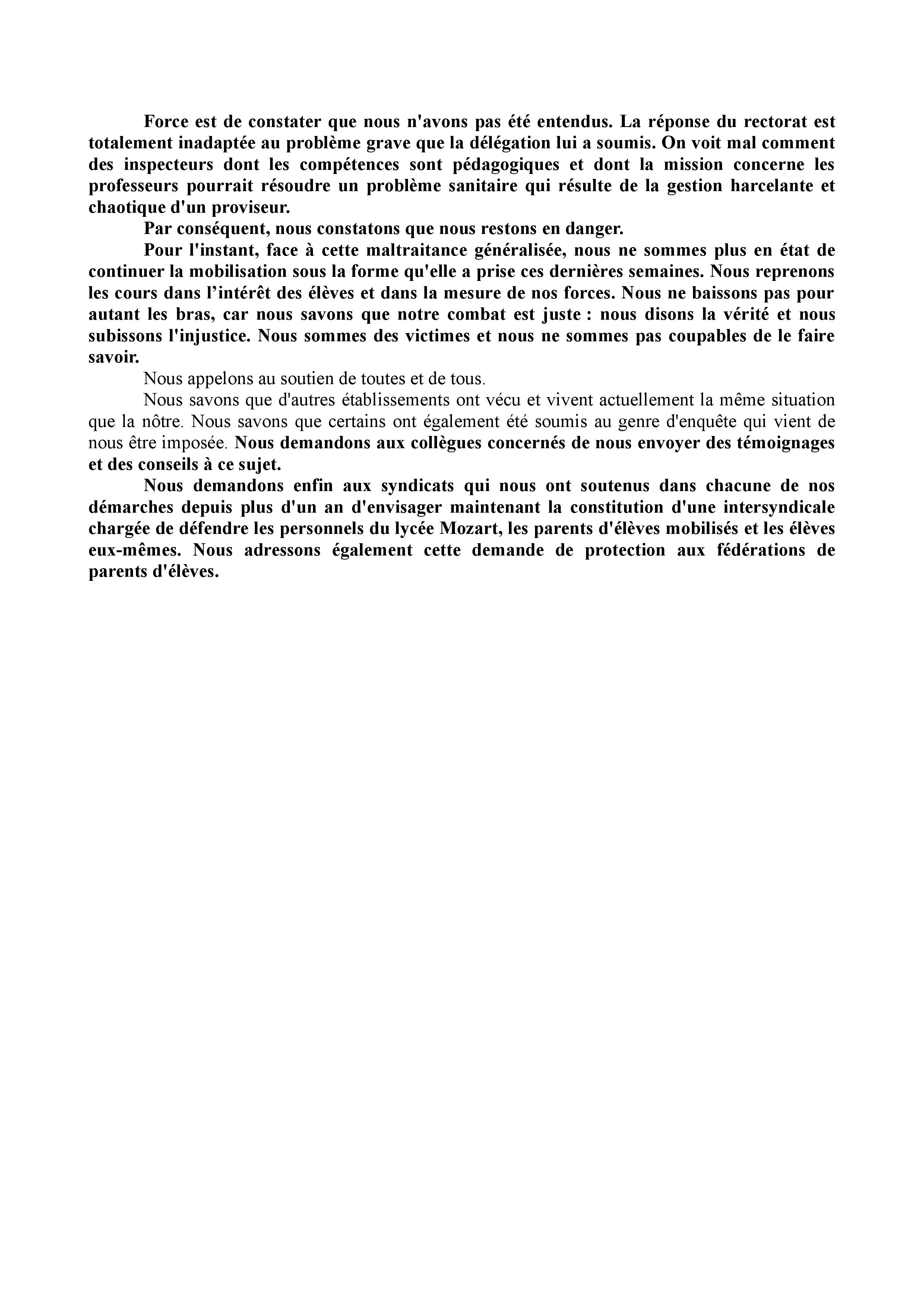 Force est de constater que nous n'avons pas été entendus. La réponse du rectorat est totalement inadaptée au problème grave que la délégation lui a soumis. On voit mal comment des inspecteurs dont les compétences sont pédagogiques et dont la mission concerne les professeurs pourrait résoudre un problème sanitaire qui résulte de la gestion harcelante et chaotique d'un proviseur.

Par conséquent, nous constatons que nous restons en danger.

Pour l'instant, face à cette maltraitance généralisée, nous ne sommes plus en état de continuer la mobilisation sous la forme qu'elle a prise ces dernières semaines. Nous reprenons les cours dans l’intérêt des élèves et dans la mesure de nos forces. Nous ne baissons pas pour autant les bras, car nous savons que notre combat est juste : nous disons la vérité et nous subissons l'injustice. Nous sommes des victimes et nous ne sommes pas coupables de le faire savoir.

Nous appelons au soutien de toutes et de tous.

Nous savons que d'autres établissements ont vécu et vivent actuellement la même situation que la nôtre. Nous savons que certains ont également été soumis au genre d'enquête qui vient de nous être imposée. Nous demandons aux collègues concernés de nous envoyer des témoignages et des conseils à ce sujet.

Nous demandons enfin aux syndicats qui nous ont soutenus dans chacune de nos démarches depuis plus d'un an d'envisager maintenant la constitution d'une intersyndicale chargée de défendre les personnels du lycée Mozart, les parents d'élèves mobilisés et les élèves eux-mêmes. Nous adressons également cette demande de protection aux fédérations de parents d'élèves.